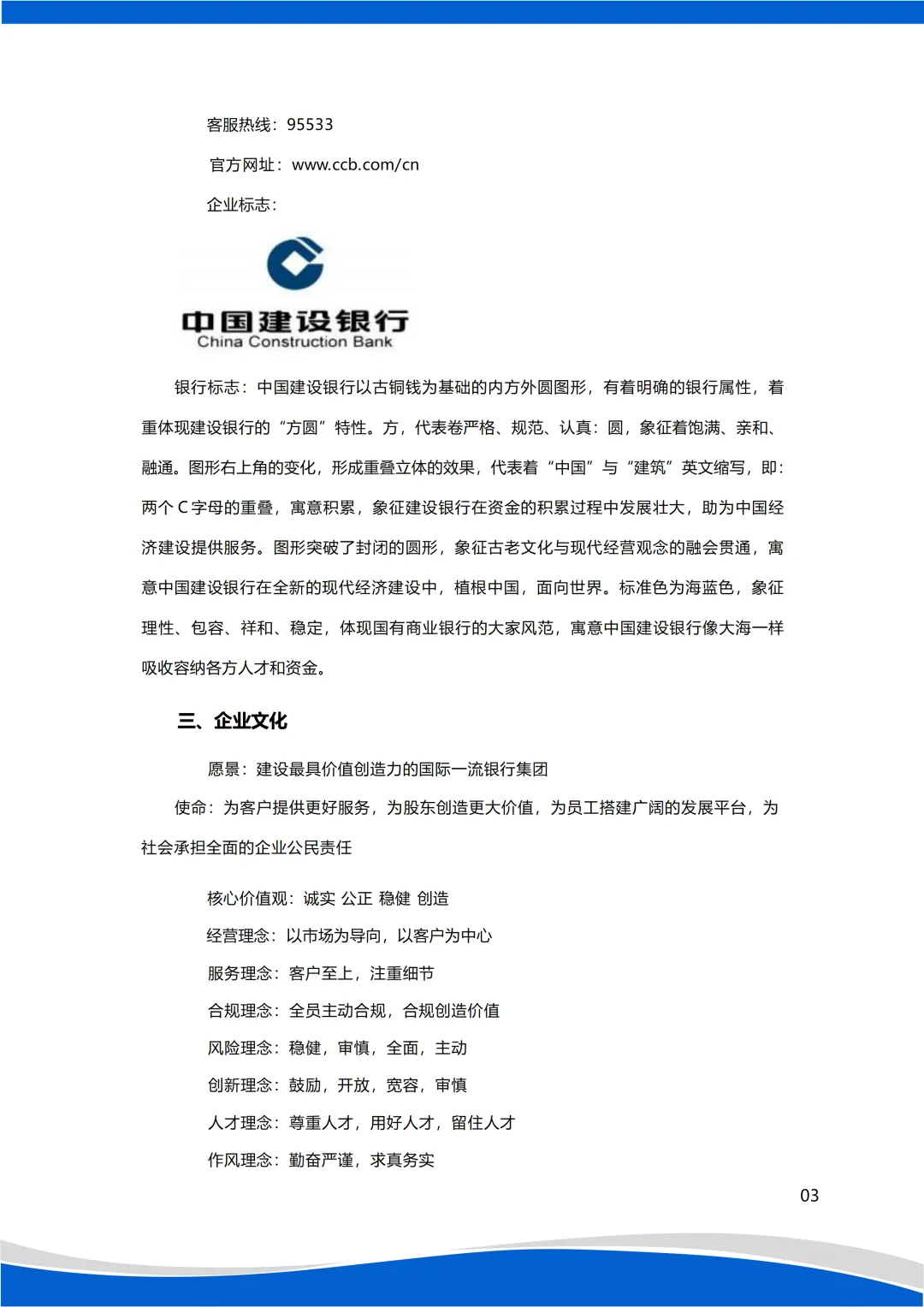 客服热线：95533

官方网址：www.ccb.com/cn

企业标志：

中国建设银行
China Construction Bank

银行标志：中国建设银行以古铜钱为基础的内方外圆图形，有着明确的银行属性，着重体现建设银行的“方圆”特性。方，代表卷严格、规范、认真：圆，象征着饱满、亲和、融通。图形右上角的变化，形成重叠立体的效果，代表着“中国”与“建筑”英文缩写，即：两个 C 字母的重叠，寓意积累，象征建设银行在资金的积累过程中发展壮大，助为中国经济建设提供服务。图形突破了封闭的圆形，象征古老文化与现代经营观念的融会贯通，寓意中国建设银行在全新的现代经济建设中，植根中国，面向世界。标准色为海蓝色，象征理性、包容、祥和、稳定，体现国有商业银行的大家风范，寓意中国建设银行像大海一样吸收容纳各方人才和资金。

三、企业文化

愿景：建设最具价值创造力的国际一流银行集团

使命：为客户提供更好服务，为股东创造更大价值，为员工搭建广阔的发展平台，为社会承担全面的企业公民责任

核心价值观：诚实 公正 稳健 创造

经营理念：以市场为导向，以客户为中心

服务理念：客户至上，注重细节

合规理念：全员主动合规，合规创造价值

风险理念：稳健，审慎，全面，主动

创新理念：鼓励，开放，宽容，审慎

人才理念：尊重人才，用好人才，留住人才

作风理念：勤奋严谨，求真务实

03